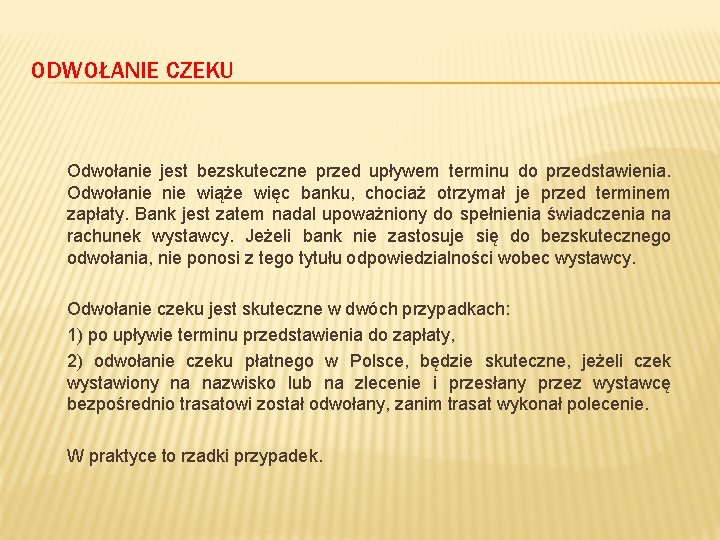 ODWOŁANIE CZEKU

Odwołanie jest bezskuteczne przed upływem terminu do przedstawienia. Odwołanie nie wiąże więc banku, chociaż otrzymał je przed terminem zapłaty. Bank jest zatem nadal upoważniony do spełnienia świadczenia na rachunek wystawcy. Jeżeli bank nie zastosuje się do bezskutecznego odwołania, nie ponosi z tego tytułu odpowiedzialności wobec wystawcy.

Odwołanie czeku jest skuteczne w dwóch przypadkach:

1) po upływie terminu przedstawienia do zapłaty,

2) odwołanie czeku płatnego w Polsce, będzie skuteczne, jeżeli czek wystawiony na nazwisko lub na zlecenie i przesłany przez wystawcę bezpośrednio trasatowi został odwołany, zanim trasat wykonał polecenie.

W praktyce to rzadki przypadek.